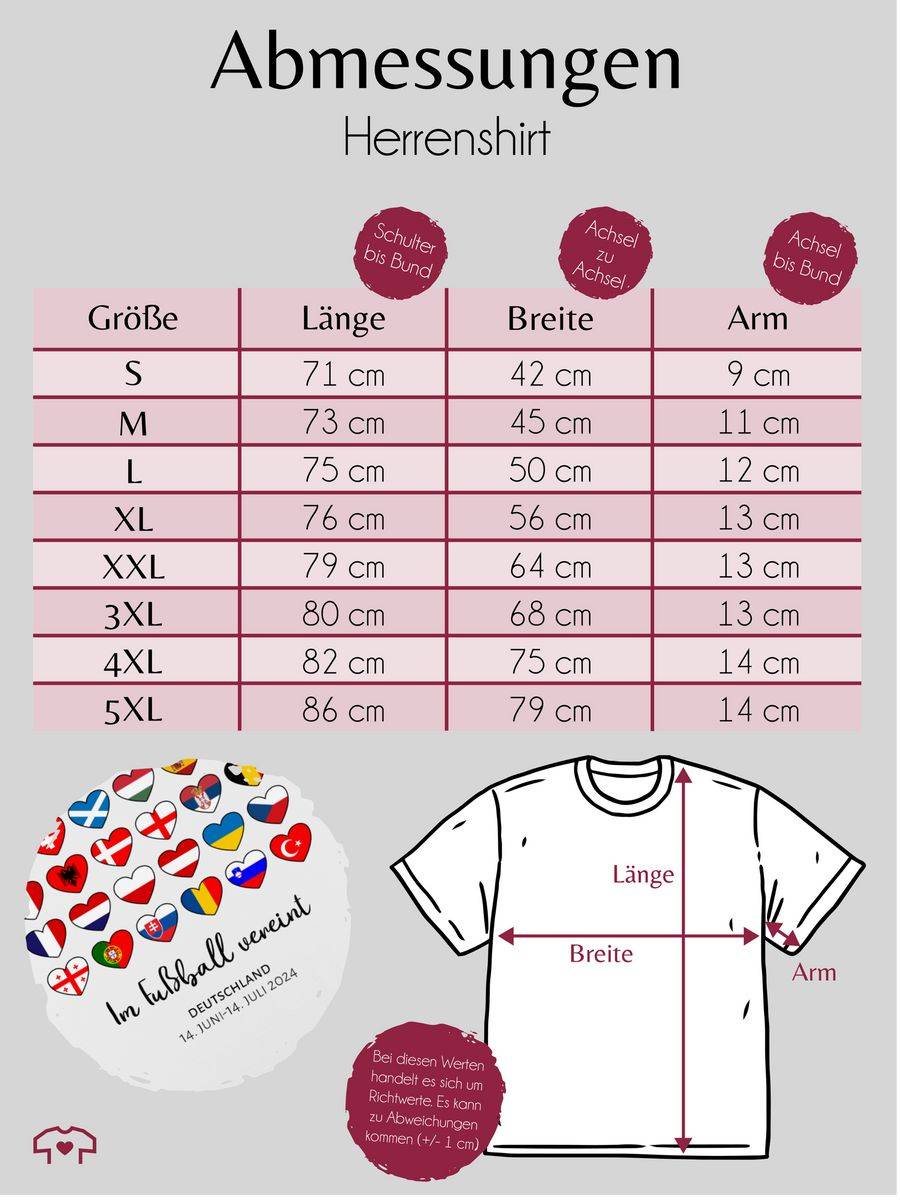 Abmessungen
Herrenshirt

Schulter bis Bund

Achsel zu Achsel

Achsel bis Bund

| Größe | Länge | Breite | Arm |
|---|---|---|---|
| S | 71 cm | 42 cm | 9 cm |
| M | 73 cm | 45 cm | 11 cm |
| L | 75 cm | 50 cm | 12 cm |
| XL | 76 cm | 56 cm | 13 cm |
| XXL | 79 cm | 64 cm | 13 cm |
| 3XL | 80 cm | 68 cm | 13 cm |
| 4XL | 82 cm | 75 cm | 14 cm |
| 5XL | 86 cm | 79 cm | 14 cm |

Im Fußball vereint
DEUTSCHLAND
14. JUNI-14. JULI 2024

Länge
Breite
Arm

Bei diesen Werten handelt es sich um Richtwerte. Es kann zu Abweichungen kommen (+/- 1 cm)